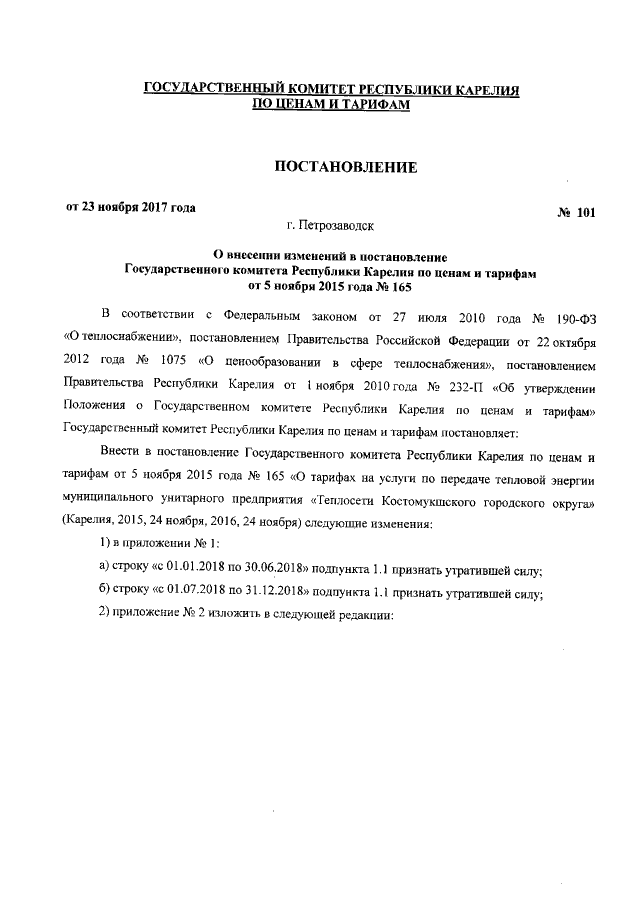 ГОСУДАРСТВЕННЫЙ КОМИТЕТ РЕСПУБЛИКИ КАРЕЛИЯ ПО ЦЕНАМ И ТАРИФАМ

ПОСТАНОВЛЕНИЕ

от 23 ноября 2017 года

№ 101

г. Петрозаводск

О внесении изменений в постановление Государственного комитета Республики Карелия по ценам и тарифам от 5 ноября 2015 года № 165

В соответствии с Федеральным законом от 27 июля 2010 года № 190-ФЗ «О теплоснабжении», постановлением Правительства Российской Федерации от 22 октября 2012 года № 1075 «О ценообразовании в сфере теплоснабжения», постановлением Правительства Республики Карелия от 1 ноября 2010 года № 232-П «Об утверждении Положения о Государственном комитете Республики Карелия по ценам и тарифам» Государственный комитет Республики Карелия по ценам и тарифам постановляет:

Внести в постановление Государственного комитета Республики Карелия по ценам и тарифам от 5 ноября 2015 года № 165 «О тарифах на услуги по передаче тепловой энергии муниципального унитарного предприятия «Теплосети Костомукшского городского округа» (Карелия, 2015, 24 ноября, 2016, 24 ноября) следующие изменения:

1) в приложении № 1:

а) строку «с 01.01.2018 по 30.06.2018» подпункта 1.1 признать утратившей силу;

б) строку «с 01.07.2018 по 31.12.2018» подпункта 1.1 признать утратившей силу;

2) приложение № 2 изложить в следующей редакции: